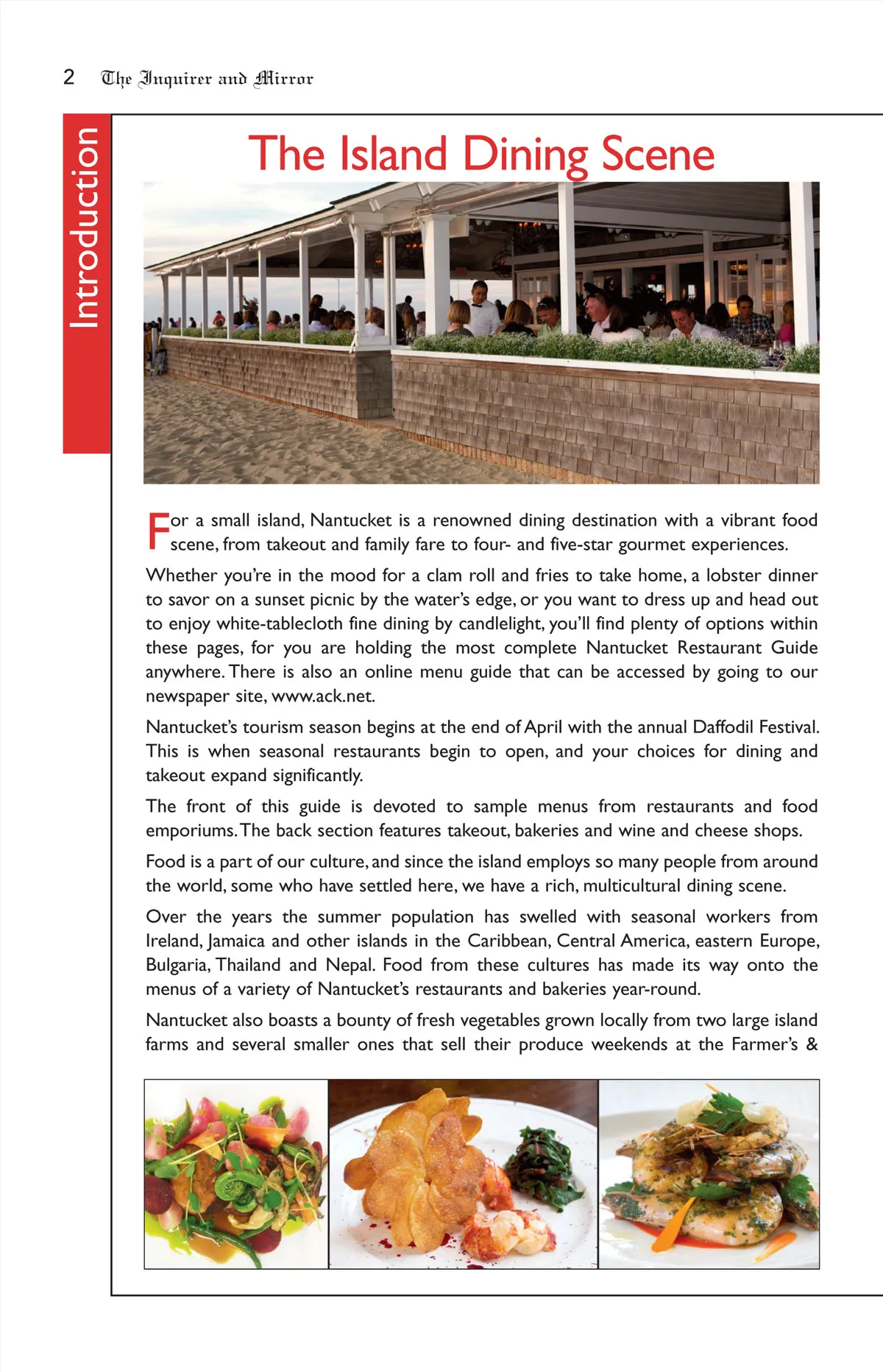 2 The Inquirer and Mirror

Introduction

The Island Dining Scene

For a small island, Nantucket is a renowned dining destination with a vibrant food scene, from takeout and family fare to four- and five-star gourmet experiences.

Whether you're in the mood for a clam roll and fries to take home, a lobster dinner to savor on a sunset picnic by the water's edge, or you want to dress up and head out to enjoy white-tablecloth fine dining by candlelight, you'll find plenty of options within these pages, for you are holding the most complete Nantucket Restaurant Guide anywhere. There is also an online menu guide that can be accessed by going to our newspaper site, www.ack.net.

Nantucket's tourism season begins at the end of April with the annual Daffodil Festival. This is when seasonal restaurants begin to open, and your choices for dining and takeout expand significantly.

The front of this guide is devoted to sample menus from restaurants and food emporiums. The back section features takeout, bakeries and wine and cheese shops.

Food is a part of our culture, and since the island employs so many people from around the world, some who have settled here, we have a rich, multicultural dining scene.

Over the years the summer population has swelled with seasonal workers from Ireland, Jamaica and other islands in the Caribbean, Central America, eastern Europe, Bulgaria, Thailand and Nepal. Food from these cultures has made its way onto the menus of a variety of Nantucket's restaurants and bakeries year-round.

Nantucket also boasts a bounty of fresh vegetables grown locally from two large island farms and several smaller ones that sell their produce weekends at the Farmer's &